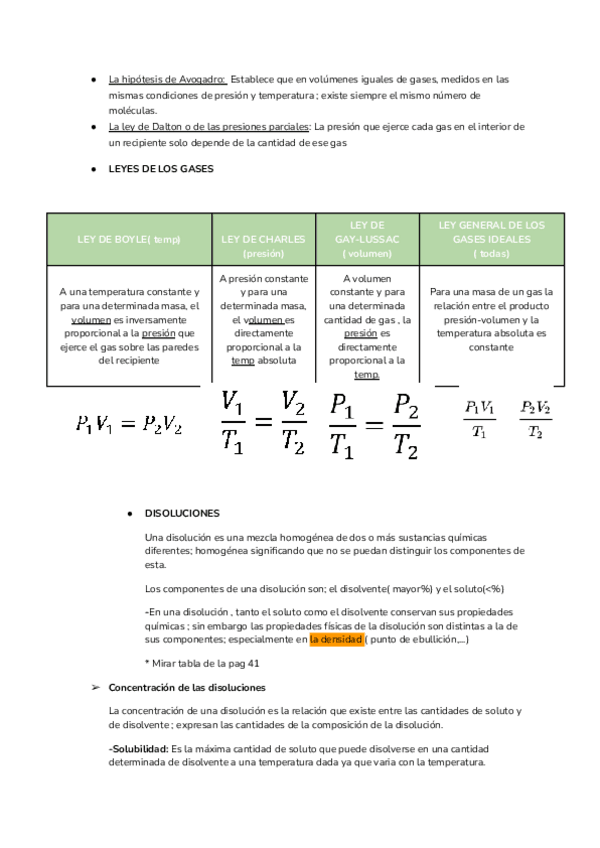 ● La hipótesis de Avogadro: Establece que en volúmenes iguales de gases, medidos en las mismas condiciones de presión y temperatura ; existe siempre el mismo número de moléculas.
● La ley de Dalton o de las presiones parciales: La presión que ejerce cada gas en el interior de un recipiente solo depende de la cantidad de ese gas

● LEYES DE LOS GASES

| LEY DE BOYLE( temp) | LEY DE CHARLES (presión) | LEY DE GAY-LUSSAC ( volumen) | LEY GENERAL DE LOS GASES IDEALES ( todas) |
|---|---|---|---|
| A una temperatura constante y para una determinada masa, el volumen es inversamente proporcional a la presión que ejerce el gas sobre las paredes del recipiente | A presión constante y para una determinada masa, el volumen es directamente proporcional a la temp absoluta | A volumen constante y para una determinada cantidad de gas , la presión es directamente proporcional a la temp. | Para una masa de un gas la relación entre el producto presión-volumen y la temperatura absoluta es constante |

$P_1V_1 = P_2V_2$ $\frac{V_1}{T_1} = \frac{V_2}{T_2}$ $\frac{P_1}{T_1} = \frac{P_2}{T_2}$ $\frac{P_1V_1}{T_1}$ $\frac{P_2V_2}{T_2}$

● DISOLUCIONES

Una disolución es una mezcla homogénea de dos o más sustancias químicas diferentes; homogénea significando que no se puedan distinguir los componentes de esta.

Los componentes de una disolución son; el disolvente( mayor%) y el soluto(<%)

-En una disolución , tanto el soluto como el disolvente conservan sus propiedades químicas ; sin embargo las propiedades físicas de la disolución son distintas a la de sus componentes; especialmente en la densidad ( punto de ebullición,...)

* Mirar tabla de la pag 41

➢ Concentración de las disoluciones

La concentración de una disolución es la relación que existe entre las cantidades de soluto y de disolvente ; expresan las cantidades de la composición de la disolución.

-Solubilidad: Es la máxima cantidad de soluto que puede disolverse en una cantidad determinada de disolvente a una temperatura dada ya que varia con la temperatura.